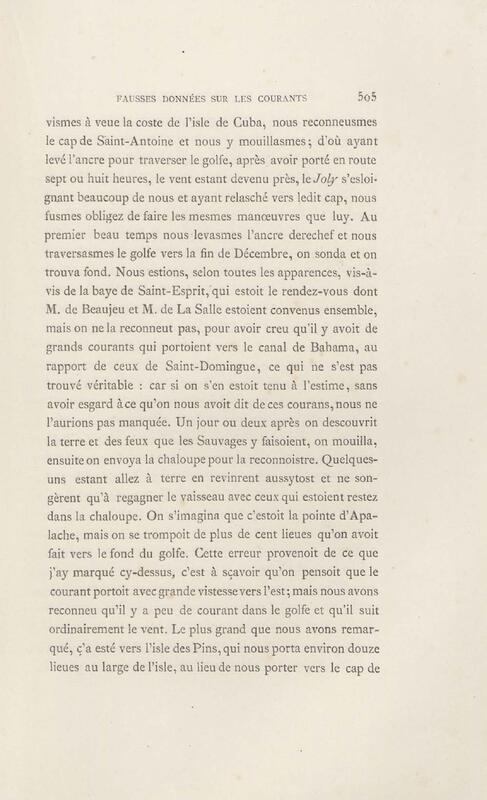 FAUSSES DONNÉES SUR LES COURANTS 505

vismes à veue la coste de l'isle de Cuba, nous reconneusmes le cap de Saint-Antoine et nous y mouillasmes; d'où ayant levé l'ancre pour traverser le golfe, après avoir porté en route sept ou huit heures, le vent estant devenu près, le Joly s'esloignant beaucoup de nous et ayant relasché vers ledit cap, nous fusmes obligez de faire les mesmes manœuvres que luy. Au premier beau temps nous levasmes l'ancre derechef et nous traversasmes le golfe vers la fin de Décembre, on sonda et on trouva fond. Nous estions, selon toutes les apparences, vis-à-vis de la baye de Saint-Esprit, qui estoit le rendez-vous dont M. de Beaujeu et M. de La Salle estoient convenus ensemble, mais on ne la reconneut pas, pour avoir creu qu'il y avoit de grands courants qui portoient vers le canal de Bahama, au rapport de ceux de Saint-Domingue, ce qui ne s'est pas trouvé véritable : car si on s'en estoit tenu à l'estime, sans avoir esgard à ce qu'on nous avoit dit de ces courans, nous ne l'aurions pas manquée. Un jour ou deux après on descouvrit la terre et des feux que les Sauvages y faisoient, on mouilla, ensuite on envoya la chaloupe pour la reconnoistre. Quelques-uns estant allez à terre en revinrent aussytost et ne songèrent qu'à regagner le vaisseau avec ceux qui estoient restez dans la chaloupe. On s'imagina que c'estoit la pointe d'Apalache, mais on se trompoit de plus de cent lieues qu'on avoit fait vers le fond du golfe. Cette erreur provenoit de ce que j'ay marqué cy-dessus, c'est à sçavoir qu'on pensoit que le courant portoit avec grande vistesse vers l'est; mais nous avons reconneu qu'il y a peu de courant dans le golfe et qu'il suit ordinairement le vent. Le plus grand que nous avons remarqué, ç'a esté vers l'isle des Pins, qui nous porta environ douze lieues au large de l'isle, au lieu de nous porter vers le cap de